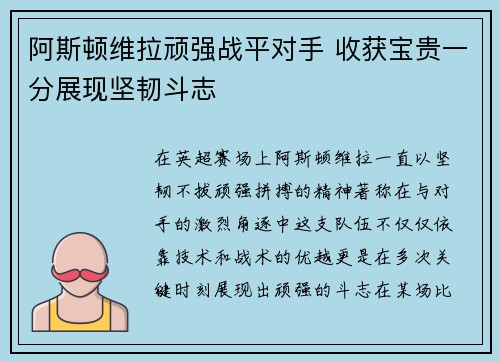 阿斯顿维拉顽强战平对手 收获宝贵一分展现坚韧斗志

在英超赛场上阿斯顿维拉一直以坚韧不拔顽强拼搏的精神著称在与对手的激烈角逐中这支队伍不仅仅依靠技术和战术的优越更是在多次关键时刻展现出顽强的斗志在某场比